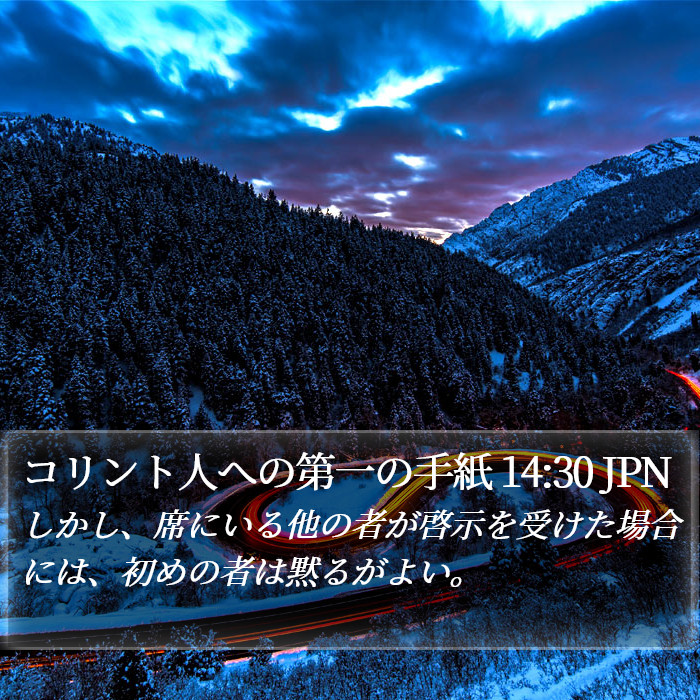 コリント人への第一の手紙 14:30 JPN
しかし、席にいる他の者が啓示を受けた場合には、初めの者は黙るがよい。